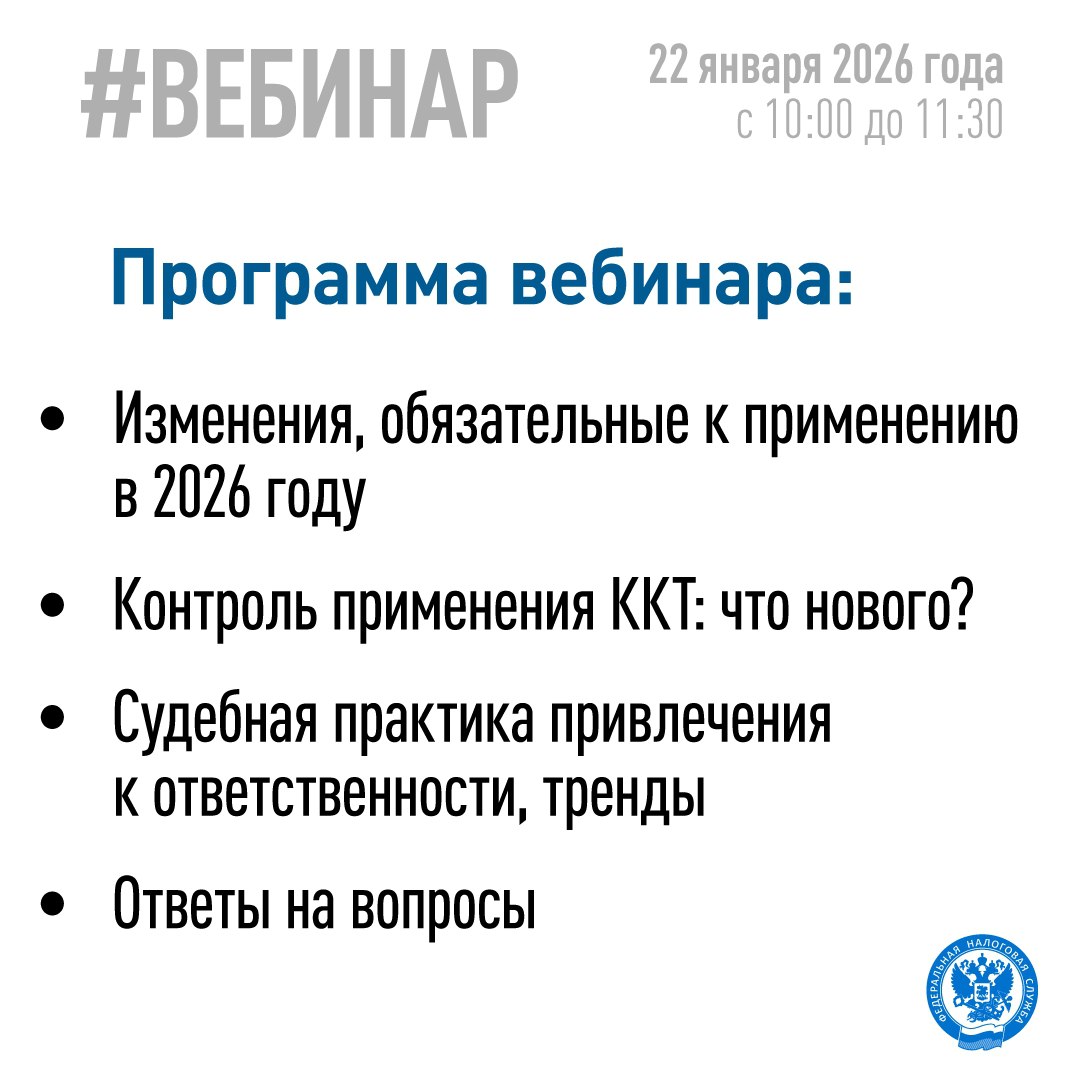 #ВЕБИНАР

22 января 2026 года
с 10:00 до 11:30

Программа вебинара:

• Изменения, обязательные к применению в 2026 году

• Контроль применения ККТ: что нового?

• Судебная практика привлечения к ответственности, тренды

• Ответы на вопросы

ФЕДЕРАЛЬНАЯ НАЛОГОВАЯ СЛУЖБА